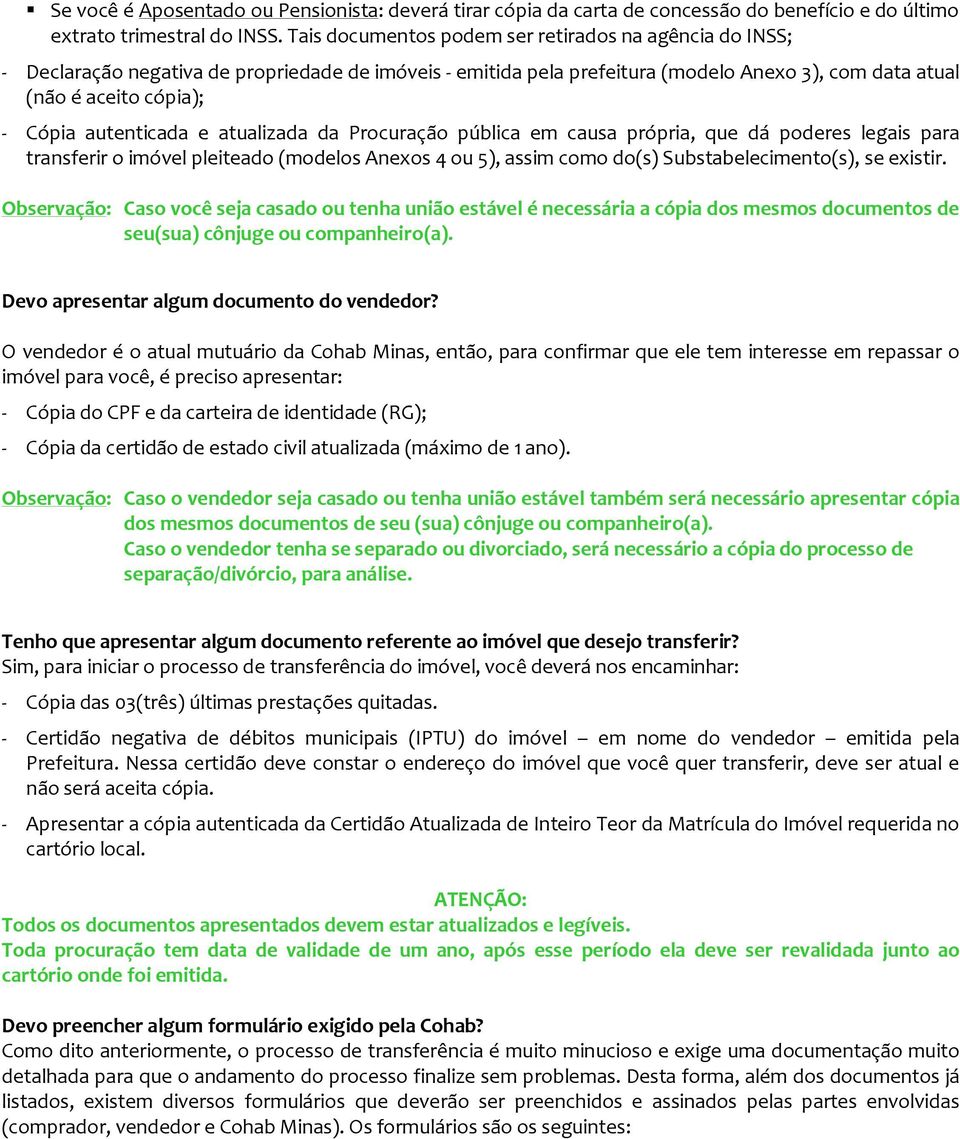 ▪ Se você é Aposentado ou Pensionista: deverá tirar cópia da carta de concessão do benefício e do último extrato trimestral do INSS. Tais documentos podem ser retirados na agência do INSS;

- Declaração negativa de propriedade de imóveis - emitida pela prefeitura (modelo Anexo 3), com data atual (não é aceito cópia);

- Cópia autenticada e atualizada da Procuração pública em causa própria, que dá poderes legais para transferir o imóvel pleiteado (modelos Anexos 4 ou 5), assim como do(s) Substabelecimento(s), se existir.

Observação: Caso você seja casado ou tenha união estável é necessária a cópia dos mesmos documentos de seu(sua) cônjuge ou companheiro(a).

Devo apresentar algum documento do vendedor?

O vendedor é o atual mutuário da Cohab Minas, então, para confirmar que ele tem interesse em repassar o imóvel para você, é preciso apresentar:

- Cópia do CPF e da carteira de identidade (RG);

- Cópia da certidão de estado civil atualizada (máximo de 1 ano).

Observação: Caso o vendedor seja casado ou tenha união estável também será necessário apresentar cópia dos mesmos documentos de seu (sua) cônjuge ou companheiro(a).
Caso o vendedor tenha se separado ou divorciado, será necessário a cópia do processo de separação/divórcio, para análise.

Tenho que apresentar algum documento referente ao imóvel que desejo transferir?
Sim, para iniciar o processo de transferência do imóvel, você deverá nos encaminhar:

- Cópia das 03(três) últimas prestações quitadas.

- Certidão negativa de débitos municipais (IPTU) do imóvel – em nome do vendedor – emitida pela Prefeitura. Nessa certidão deve constar o endereço do imóvel que você quer transferir, deve ser atual e não será aceita cópia.

- Apresentar a cópia autenticada da Certidão Atualizada de Inteiro Teor da Matrícula do Imóvel requerida no cartório local.

ATENÇÃO:
Todos os documentos apresentados devem estar atualizados e legíveis.
Toda procuração tem data de validade de um ano, após esse período ela deve ser revalidada junto ao cartório onde foi emitida.

Devo preencher algum formulário exigido pela Cohab?
Como dito anteriormente, o processo de transferência é muito minucioso e exige uma documentação muito detalhada para que o andamento do processo finalize sem problemas. Desta forma, além dos documentos já listados, existem diversos formulários que deverão ser preenchidos e assinados pelas partes envolvidas (comprador, vendedor e Cohab Minas). Os formulários são os seguintes: